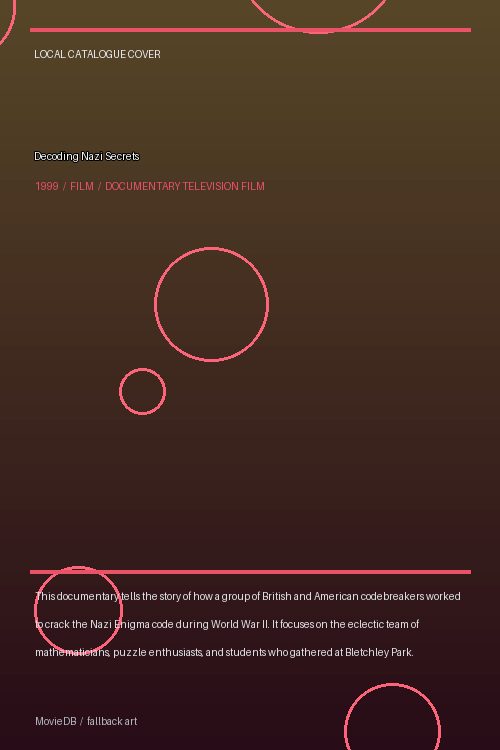 LOCAL CATALOGUE COVER

Decoding Nazi Secrets

1999 / FILM / DOCUMENTARY TELEVISION FILM

This documentary tells the story of how a group of British and American codebreakers worked to crack the Nazi Enigma code during World War II. It focuses on the eclectic team of mathematicians, puzzle enthusiasts, and students who gathered at Bletchley Park.

MovieDB / fallback art